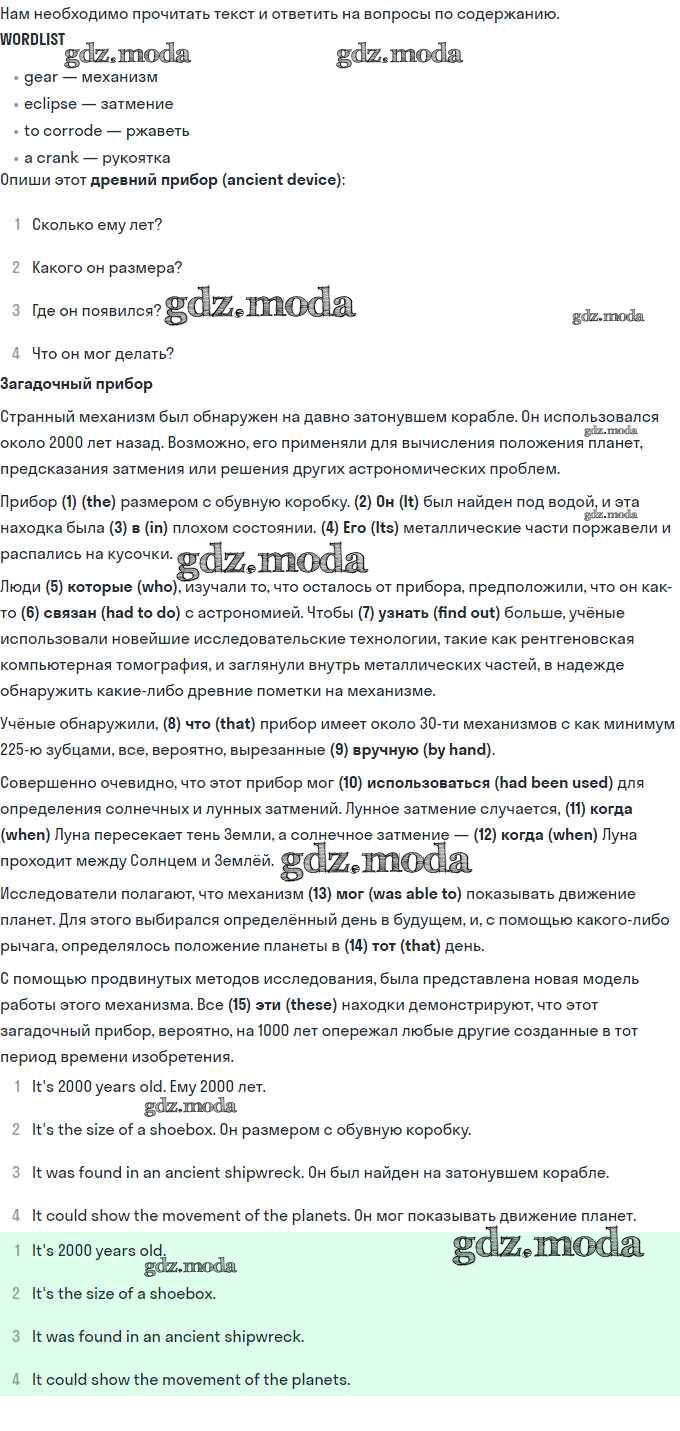 Нам необходимо прочитать текст и ответить на вопросы по содержанию.
WORDLIST
gdz.moda gdz.moda
• gear — механизм
• eclipse — затмение
• to corrode — ржаветь
• a crank — рукоятка
Опиши этот древний прибор (ancient device):

1 Сколько ему лет?

2 Какого он размера?

3 Где он появился? gdz.moda gdz.moda

4 Что он мог делать?

Загадочный прибор

Странный механизм был обнаружен на давно затонувшем корабле. Он использовался около 2000 лет назад. Возможно, его применяли для вычисления положения планет, предсказания затмения или решения других астрономических проблем. gdz.moda

Прибор (1) (the) размером с обувную коробку. (2) Он (It) был найден под водой, и эта находка была (3) в (in) плохом состоянии. (4) Его (Its) металлические части поржавели и распались на кусочки. gdz.moda gdz.moda

Люди (5) которые (who), изучали то, что осталось от прибора, предположили, что он как-то (6) связан (had to do) с астрономией. Чтобы (7) узнать (find out) больше, учёные использовали новейшие исследовательские технологии, такие как рентгеновская компьютерная томография, и заглянули внутрь металлических частей, в надежде обнаружить какие-либо древние пометки на механизме.

Учёные обнаружили, (8) что (that) прибор имеет около 30-ти механизмов с как минимум 225-ю зубцами, все, вероятно, вырезанные (9) вручную (by hand).

Совершенно очевидно, что этот прибор мог (10) использоваться (had been used) для определения солнечных и лунных затмений. Лунное затмение случается, (11) когда (when) Луна пересекает тень Земли, а солнечное затмение — (12) когда (when) Луна проходит между Солнцем и Землёй. gdz.moda

Исследователи полагают, что механизм (13) мог (was able to) показывать движение планет. Для этого выбирался определённый день в будущем, и, с помощью какого-либо рычага, определялось положение планеты в (14) тот (that) день.

С помощью продвинутых методов исследования, была представлена новая модель работы этого механизма. Все (15) эти (these) находки демонстрируют, что этот загадочный прибор, вероятно, на 1000 лет опережал любые другие созданные в тот период времени изобретения.

1 It's 2000 years old. Ему 2000 лет.
gdz.moda
2 It's the size of a shoebox. Он размером с обувную коробку.

3 It was found in an ancient shipwreck. Он был найден на затонувшем корабле.

4 It could show the movement of the planets. Он мог показывать движение планет.

1 It's 2000 years old. gdz.moda
gdz.moda
2 It's the size of a shoebox.

3 It was found in an ancient shipwreck.

4 It could show the movement of the planets.